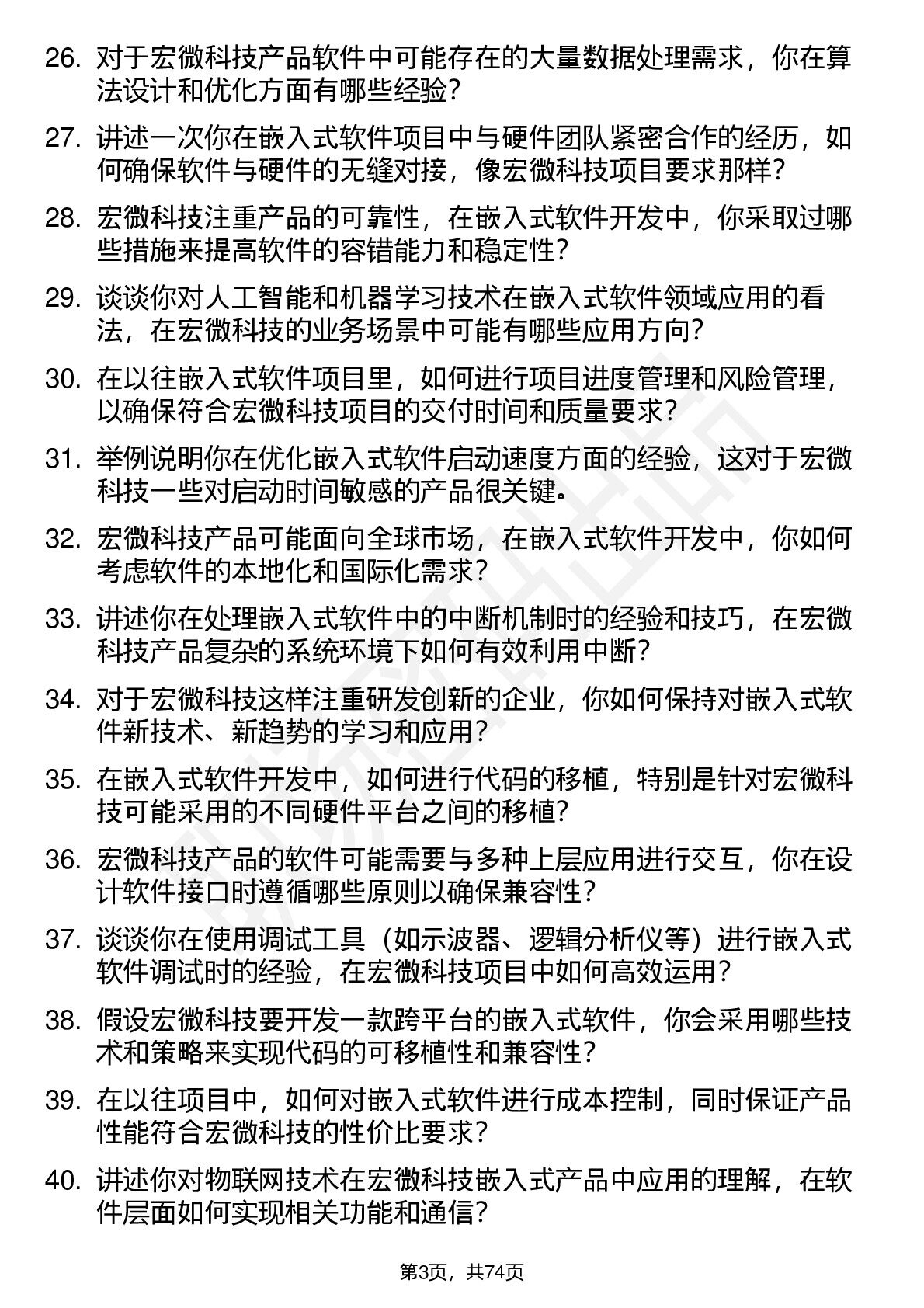 26. 对于宏微科技产品软件中可能存在的大量数据处理需求，你在算法设计和优化方面有哪些经验？

27. 讲述一次你在嵌入式软件项目中与硬件团队紧密合作的经历，如何确保软件与硬件的无缝对接，像宏微科技项目要求那样？

28. 宏微科技注重产品的可靠性，在嵌入式软件开发中，你采取过哪些措施来提高软件的容错能力和稳定性？

29. 谈谈你对人工智能和机器学习技术在嵌入式软件领域应用的看法，在宏微科技的业务场景中可能有哪些应用方向？

30. 在以往嵌入式软件项目里，如何进行项目进度管理和风险管理，以确保符合宏微科技项目的交付时间和质量要求？

31. 举例说明你在优化嵌入式软件启动速度方面的经验，这对于宏微科技一些对启动时间敏感的产品很关键。

32. 宏微科技产品可能面向全球市场，在嵌入式软件开发中，你如何考虑软件的本地化和国际化需求？

33. 讲述你在处理嵌入式软件中的中断机制时的经验和技巧，在宏微科技产品复杂的系统环境下如何有效利用中断？

34. 对于宏微科技这样注重研发创新的企业，你如何保持对嵌入式软件新技术、新趋势的学习和应用？

35. 在嵌入式软件开发中，如何进行代码的移植，特别是针对宏微科技可能采用的不同硬件平台之间的移植？

36. 宏微科技产品的软件可能需要与多种上层应用进行交互，你在设计软件接口时遵循哪些原则以确保兼容性？

37. 谈谈你在使用调试工具（如示波器、逻辑分析仪等）进行嵌入式软件调试时的经验，在宏微科技项目中如何高效运用？

38. 假设宏微科技要开发一款跨平台的嵌入式软件，你会采用哪些技术和策略来实现代码的可移植性和兼容性？

39. 在以往项目中，如何对嵌入式软件进行成本控制，同时保证产品性能符合宏微科技的性价比要求？

40. 讲述你对物联网技术在宏微科技嵌入式产品中应用的理解，在软件层面如何实现相关功能和通信？

第3页，共74页